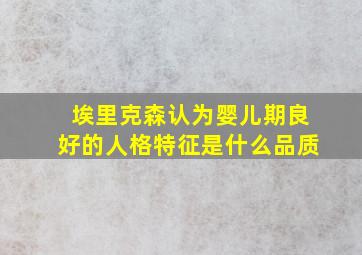 埃里克森认为婴儿期良好的人格特征是什么品质